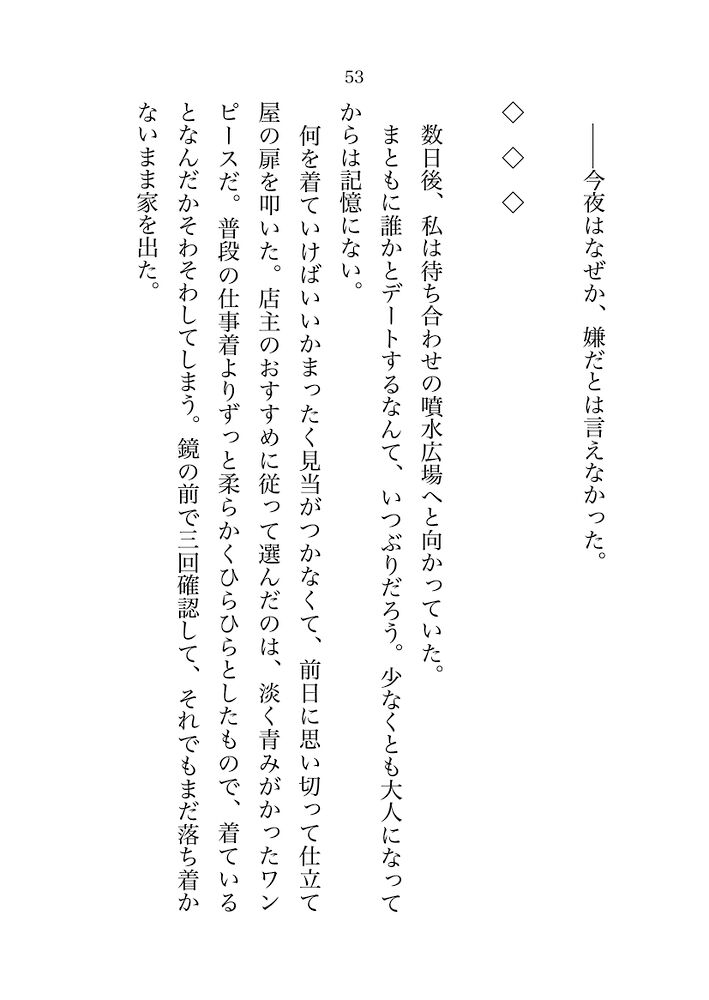 53

――今夜はなぜか、嫌だとは言えなかった。

◇　◇　◇

数日後、私は待ち合わせの噴水広場へと向かっていた。

まともに誰かとデートするなんて、いつぶりだろう。少なくとも大人になってからは記憶にない。

何を着ていけばいいかまったく見当がつかなくて、前日に思い切って仕立て屋の扉を叩いた。店主のおすすめに従って選んだのは、淡く青みがかったワンピースだ。普段の仕事着よりずっと柔らかくひらひらとしたもので、着ているとなんだかそわそわしてしまう。鏡の前で三回確認して、それでもまだ落ち着かないまま家を出た。